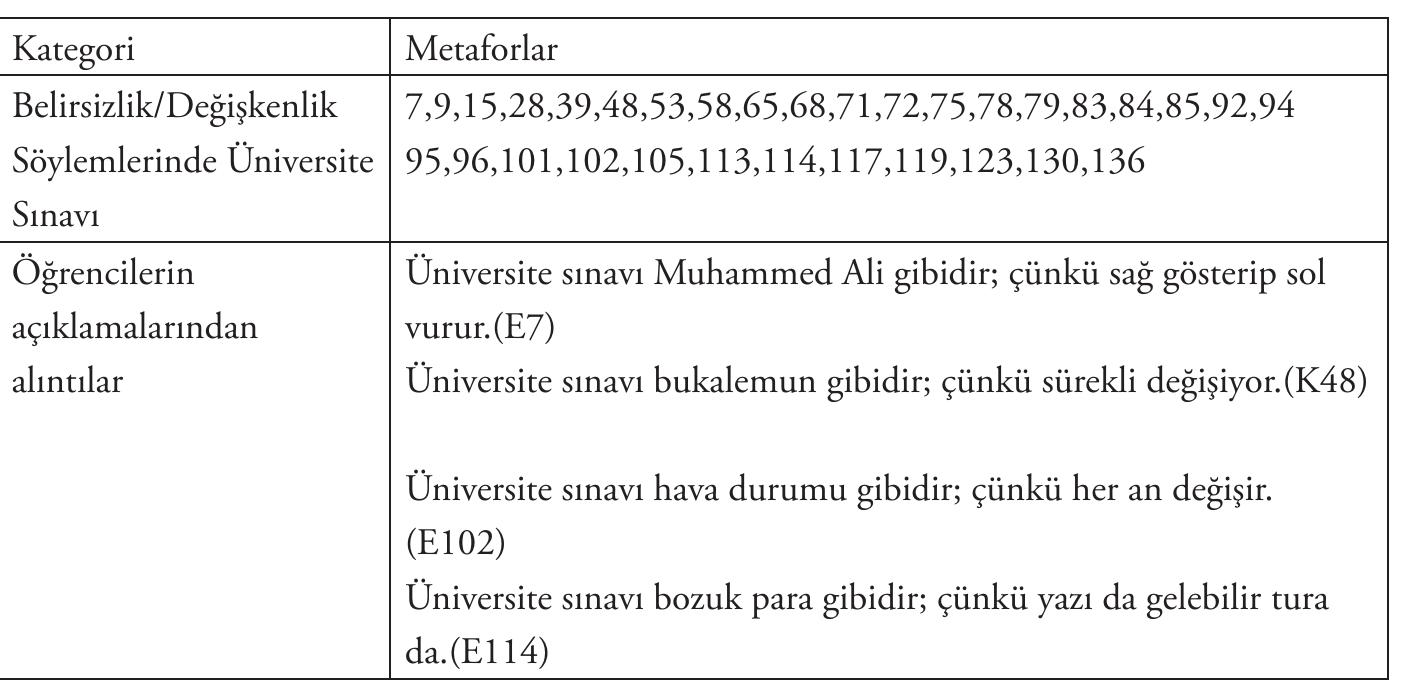 | Kategori | Metaforlar |
|---|---|
| Belirsizlik/Değişkenlik Söylemlerinde Üniversite Sınavı | 7,9,15,28,39,48,53,58,65,68,71,72,75,78,79,83,84,85,92,94 95,96,101,102,105,113,114,117,119,123,130,136 |
| Öğrencilerin açıklamalarından alıntılar | Üniversite sınavı Muhammed Ali gibidir; çünkü sağ gösterip sol vurur.(E7) Üniversite sınavı bukalemun gibidir; çünkü sürekli değişiyor.(K48) Üniversite sınavı hava durumu gibidir; çünkü her an değişir. (E102) Üniversite sınavı bozuk para gibidir; çünkü yazı da gelebilir tura da.(E114) |